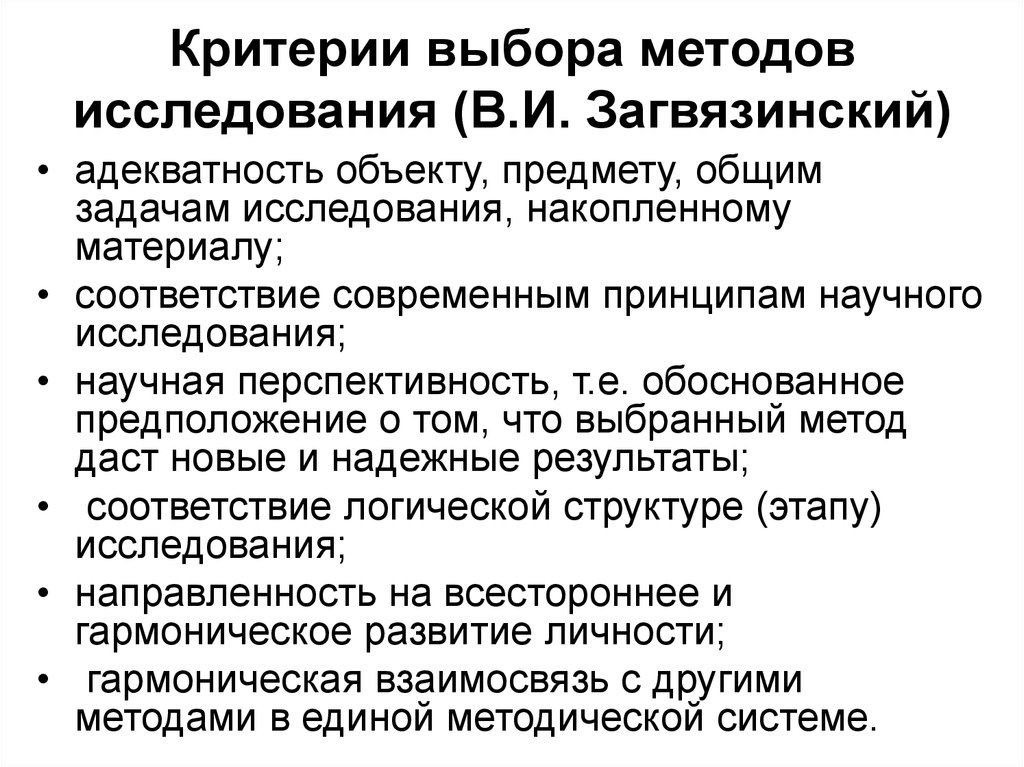 Критерии выбора методов исследования (В.И. Загвязинский)

• адекватность объекту, предмету, общим задачам исследования, накопленному материалу;
• соответствие современным принципам научного исследования;
• научная перспективность, т.е. обоснованное предположение о том, что выбранный метод даст новые и надежные результаты;
• соответствие логической структуре (этапу) исследования;
• направленность на всестороннее и гармоническое развитие личности;
• гармоническая взаимосвязь с другими методами в единой методической системе.